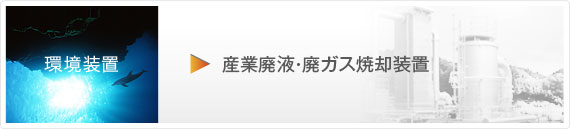 環境装置

産業廃液･廃ガス焼却装置